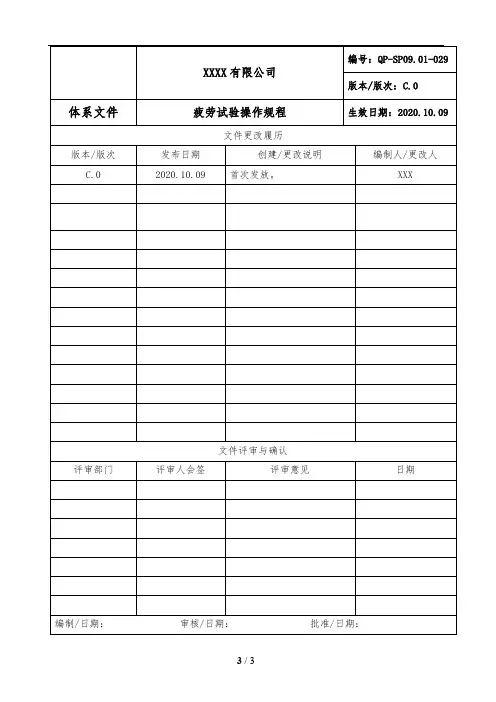 | | XXXX 有限公司 | 编号：QP-SP09.01-029 |
|---|---|---|
| | | 版本/版次：C.0 |
| 体系文件 | 疲劳试验操作规程 | 生效日期：2020.10.09 |

文件更改履历

| 版本/版次 | 发布日期 | 创建/更改说明 | 编制人/更改人 |
|---|---|---|---|
| C.0 | 2020.10.09 | 首次发放。 | XXX |
| | | | |
| | | | |
| | | | |
| | | | |
| | | | |
| | | | |
| | | | |
| | | | |
| | | | |
| | | | |
| | | | |
| | | | |
| | | | |

文件评审与确认

| 评审部门 | 评审人会签 | 评审意见 | 日期 |
|---|---|---|---|
| | | | |
| | | | |
| | | | |
| | | | |
| | | | |
| | | | |
| | | | |

编制/日期：　　审核/日期：　　批准/日期：

3 / 3